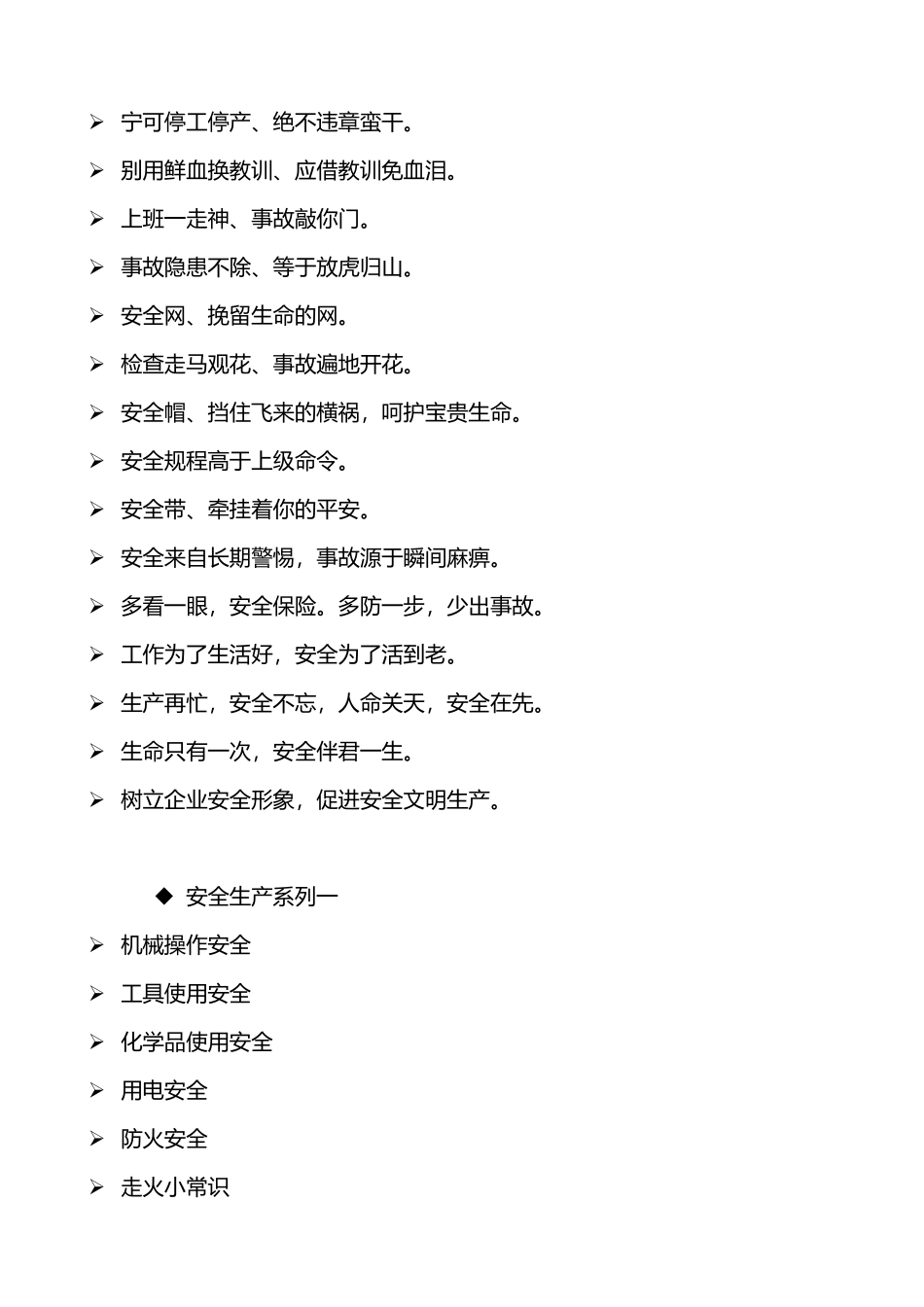 ➢ 宁可停工停产、绝不违章蛮干。

➢ 别用鲜血换教训、应借教训免血泪。

➢ 上班一走神、事故敲你门。

➢ 事故隐患不除、等于放虎归山。

➢ 安全网、挽留生命的网。

➢ 检查走马观花、事故遍地开花。

➢ 安全帽、挡住飞来的横祸，呵护宝贵生命。

➢ 安全规程高于上级命令。

➢ 安全带、牵挂着你的平安。

➢ 安全来自长期警惕，事故源于瞬间麻痹。

➢ 多看一眼，安全保险。多防一步，少出事故。

➢ 工作为了生活好，安全为了活到老。

➢ 生产再忙，安全不忘，人命关天，安全在先。

➢ 生命只有一次，安全伴君一生。

➢ 树立企业安全形象，促进安全文明生产。

◆ 安全生产系列一

➢ 机械操作安全

➢ 工具使用安全

➢ 化学品使用安全

➢ 用电安全

➢ 防火安全

➢ 走火小常识